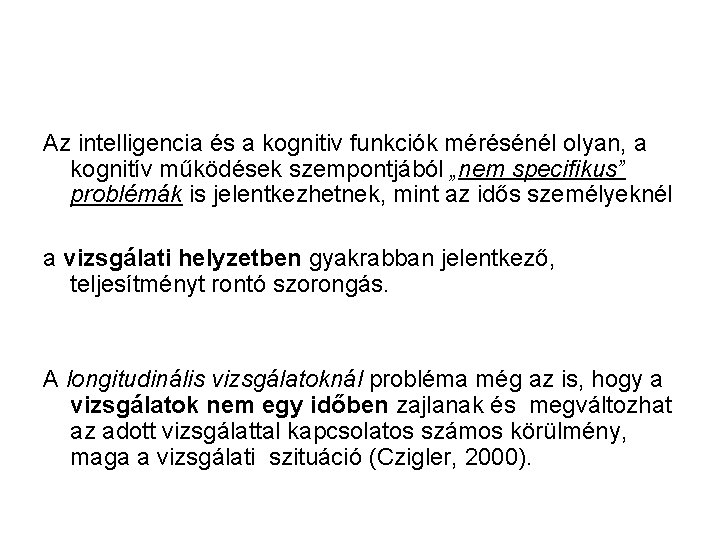 Az intelligencia és a kognitiv funkciók mérésénél olyan, a kognitív működések szempontjából „nem specifikus" problémák is jelentkezhetnek, mint az idős személyeknél

a vizsgálati helyzetben gyakrabban jelentkező, teljesítményt rontó szorongás.

A longitudinális vizsgálatoknál probléma még az is, hogy a vizsgálatok nem egy időben zajlanak és megváltozhat az adott vizsgálattal kapcsolatos számos körülmény, maga a vizsgálati szituáció (Czigler, 2000).